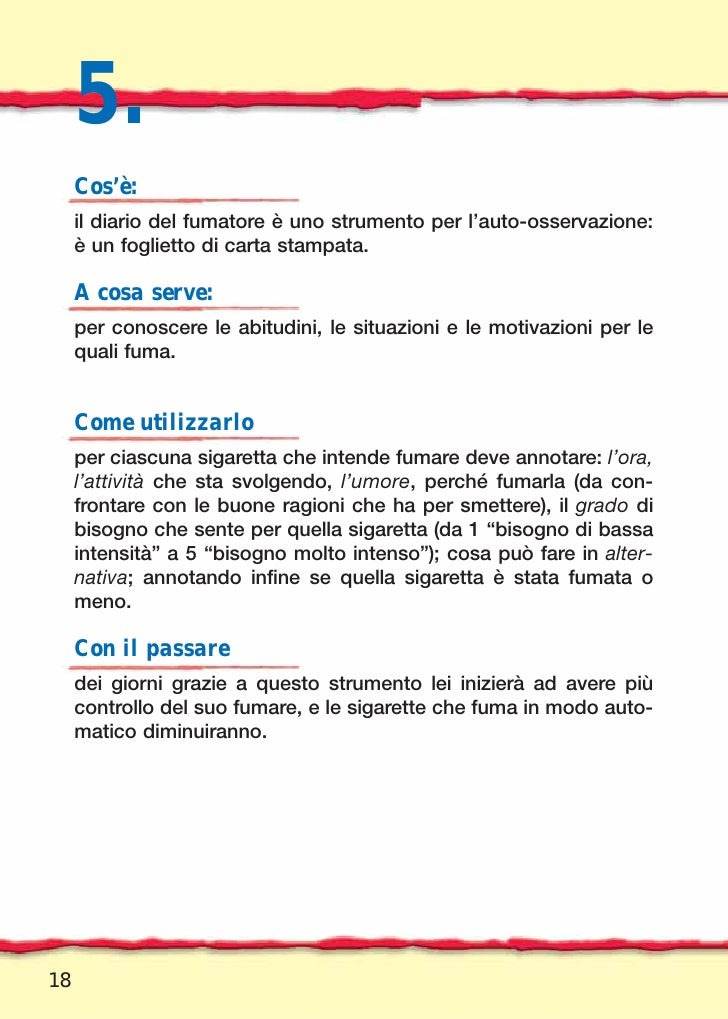 5.

Cos'è:

il diario del fumatore è uno strumento per l'auto-osservazione: è un foglietto di carta stampata.

A cosa serve:

per conoscere le abitudini, le situazioni e le motivazioni per le quali fuma.

Come utilizzarlo

per ciascuna sigaretta che intende fumare deve annotare: l'ora, l'attività che sta svolgendo, l'umore, perché fumarla (da confrontare con le buone ragioni che ha per smettere), il grado di bisogno che sente per quella sigaretta (da 1 "bisogno di bassa intensità" a 5 "bisogno molto intenso"); cosa può fare in alternativa; annotando infine se quella sigaretta è stata fumata o meno.

Con il passare

dei giorni grazie a questo strumento lei inizierà ad avere più controllo del suo fumare, e le sigarette che fuma in modo automatico diminuiranno.

18